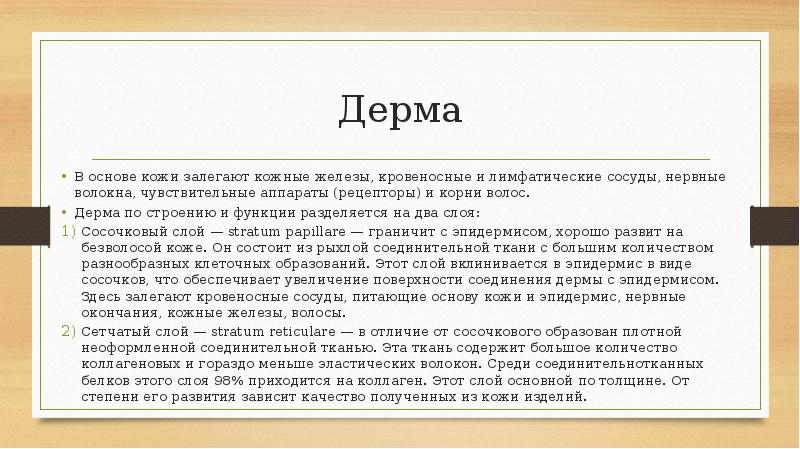 Дерма

• В основе кожи залегают кожные железы, кровеносные и лимфатические сосуды, нервные волокна, чувствительные аппараты (рецепторы) и корни волос.
• Дерма по строению и функции разделяется на два слоя:
1) Сосочковый слой — stratum papillare — граничит с эпидермисом, хорошо развит на безволосой коже. Он состоит из рыхлой соединительной ткани с большим количеством разнообразных клеточных образований. Этот слой вклинивается в эпидермис в виде сосочков, что обеспечивает увеличение поверхности соединения дермы с эпидермисом. Здесь залегают кровеносные сосуды, питающие основу кожи и эпидермис, нервные окончания, кожные железы, волосы.
2) Сетчатый слой — stratum reticulare — в отличие от сосочкового образован плотной неоформленной соединительной тканью. Эта ткань содержит большое количество коллагеновых и гораздо меньше эластических волокон. Среди соединительнотканных белков этого слоя 98% приходится на коллаген. Этот слой основной по толщине. От степени его развития зависит качество полученных из кожи изделий.